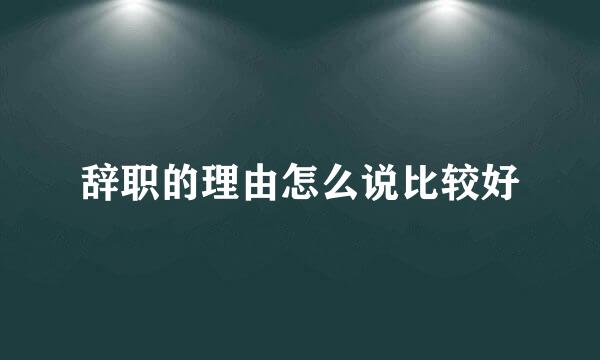 辞职的理由怎么说比较好